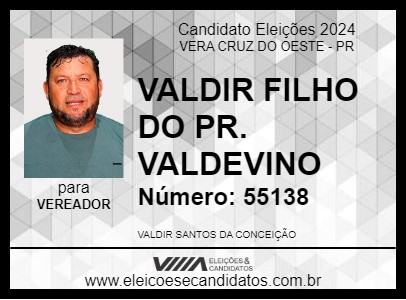 Candidato Eleições 2024
VERA CRUZ DO OESTE - PR

VALDIR FILHO DO PR. VALDEVINO

Número: 55138

para
VEREADOR

VALDIR SANTOS DA CONCEIÇÃO

ELEIÇÕES & CANDIDATOS

www.eleicoesecandidatos.com.br